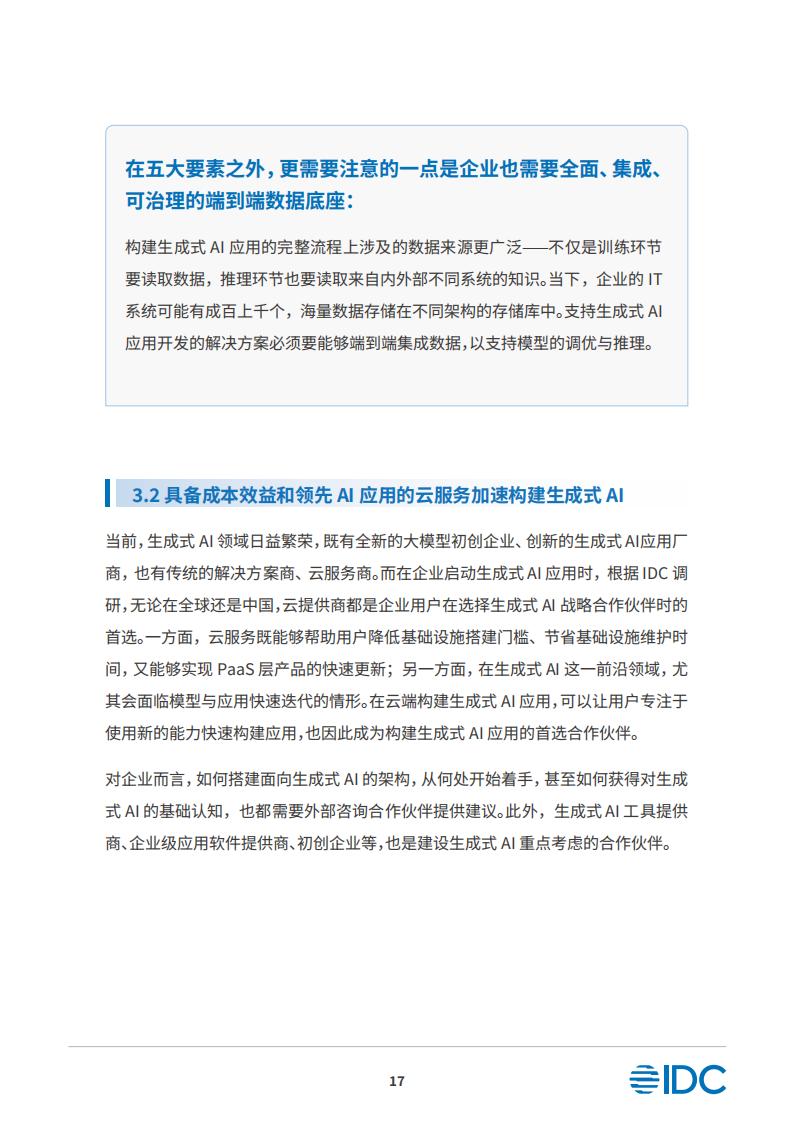 在五大要素之外，更需要注意的一点是企业也需要全面、集成、可治理的端到端数据底座：

构建生成式 AI 应用的完整流程上涉及的数据来源更广泛——不仅是训练环节要读取数据，推理环节也要读取来自内外部不同系统的知识。当下，企业的 IT 系统可能有成百上千个，海量数据存储在不同架构的存储库中。支持生成式 AI 应用开发的解决方案必须要能够端到端集成数据，以支持模型的调优与推理。

3.2 具备成本效益和领先 AI 应用的云服务加速构建生成式 AI

当前，生成式 AI 领域日益繁荣，既有全新的大模型初创企业、创新的生成式 AI应用厂商，也有传统的解决方案商、云服务商。而在企业启动生成式 AI 应用时，根据 IDC 调研，无论在全球还是中国，云提供商都是企业用户在选择生成式 AI 战略合作伙伴时的首选。一方面，云服务既能够帮助用户降低基础设施搭建门槛、节省基础设施维护时间，又能够实现 PaaS 层产品的快速更新；另一方面，在生成式 AI 这一前沿领域，尤其会面临模型与应用快速迭代的情形。在云端构建生成式 AI 应用，可以让用户专注于使用新的能力快速构建应用，也因此成为构建生成式 AI 应用的首选合作伙伴。

对企业而言，如何搭建面向生成式 AI 的架构，从何处开始着手，甚至如何获得对生成式 AI 的基础认知，也都需要外部咨询合作伙伴提供建议。此外，生成式 AI 工具提供商、企业级应用软件提供商、初创企业等，也是建设生成式 AI 重点考虑的合作伙伴。

17

IDC